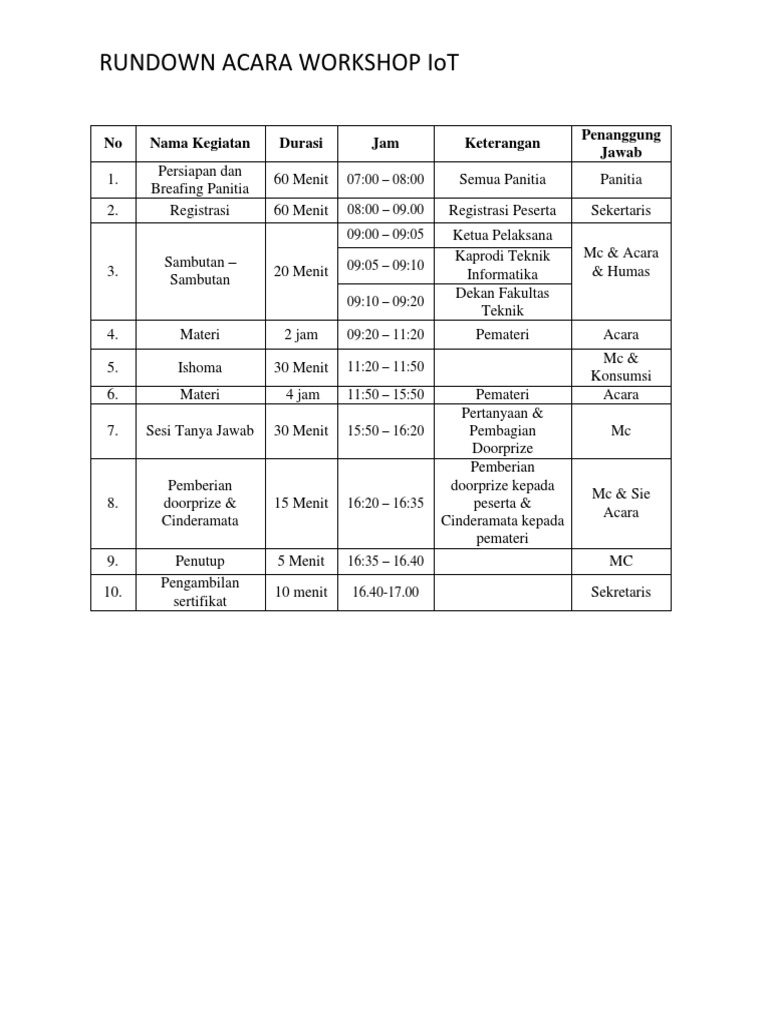 RUNDOWN ACARA WORKSHOP IoT

| No | Nama Kegiatan | Durasi | Jam | Keterangan | Penanggung Jawab |
|---|---|---|---|---|---|
| 1. | Persiapan dan Breafing Panitia | 60 Menit | 07:00 – 08:00 | Semua Panitia | Panitia |
| 2. | Registrasi | 60 Menit | 08:00 – 09.00 | Registrasi Peserta | Sekertaris |
| 3. | Sambutan – Sambutan | 20 Menit | 09:00 – 09:05 | Ketua Pelaksana | Mc & Acara & Humas |
| | | | 09:05 – 09:10 | Kaprodi Teknik Informatika | |
| | | | 09:10 – 09:20 | Dekan Fakultas Teknik | |
| 4. | Materi | 2 jam | 09:20 – 11:20 | Pemateri | Acara |
| 5. | Ishoma | 30 Menit | 11:20 – 11:50 | | Mc & Konsumsi |
| 6. | Materi | 4 jam | 11:50 – 15:50 | Pemateri | Acara |
| 7. | Sesi Tanya Jawab | 30 Menit | 15:50 – 16:20 | Pertanyaan & Pembagian Doorprize | Mc |
| 8. | Pemberian doorprize & Cinderamata | 15 Menit | 16:20 – 16:35 | Pemberian doorprize kepada peserta & Cinderamata kepada pemateri | Mc & Sie Acara |
| 9. | Penutup | 5 Menit | 16:35 – 16.40 | | MC |
| 10. | Pengambilan sertifikat | 10 menit | 16.40-17.00 | | Sekretaris |